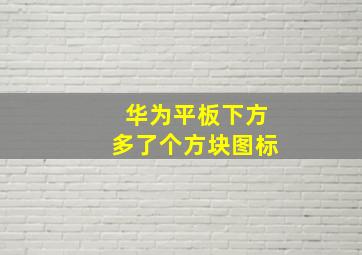 华为平板下方
多了个方块图标